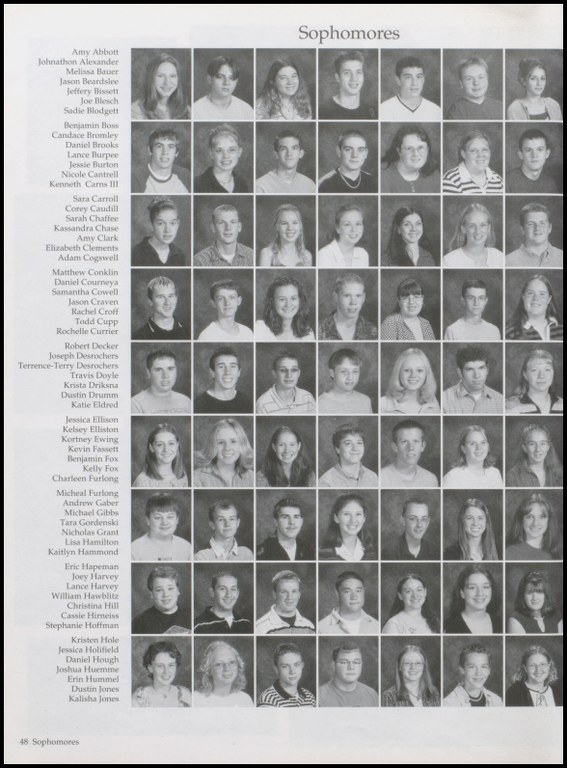 Sophomores

Amy Abbott
Johnathon Alexander
Melissa Bauer
Jason Beardslee
Jeffery Bissett
Joe Blesch
Sadie Blodgett

Benjamin Boss
Candace Bromley
Daniel Brooks
Lance Burpee
Jessie Burton
Nicole Cantrell
Kenneth Carns III

Sara Carroll
Corey Caudill
Sarah Chaffee
Kassandra Chase
Amy Clark
Elizabeth Clements
Adam Cogswell

Matthew Conklin
Daniel Courneya
Samantha Cowell
Jason Craven
Rachel Croff
Todd Cupp
Rochelle Currier

Robert Decker
Joseph Desrochers
Terrence-Terry Desrochers
Travis Doyle
Krista Driksna
Dustin Drumm
Katie Eldred

Jessica Ellison
Kelsey Elliston
Kortney Ewing
Kevin Fassett
Benjamin Fox
Kelly Fox
Charleen Furlong

Micheal Furlong
Andrew Gaber
Michael Gibbs
Tara Gordenski
Nicholas Grant
Lisa Hamilton
Kaitlyn Hammond

Eric Hapeman
Joey Harvey
Lance Harvey
William Hawblitz
Christina Hill
Cassie Hirneiss
Stephanie Hoffman

Kristen Hole
Jessica Holifield
Daniel Hough
Joshua Huemme
Erin Hummel
Dustin Jones
Kalisha Jones

48 Sophomores